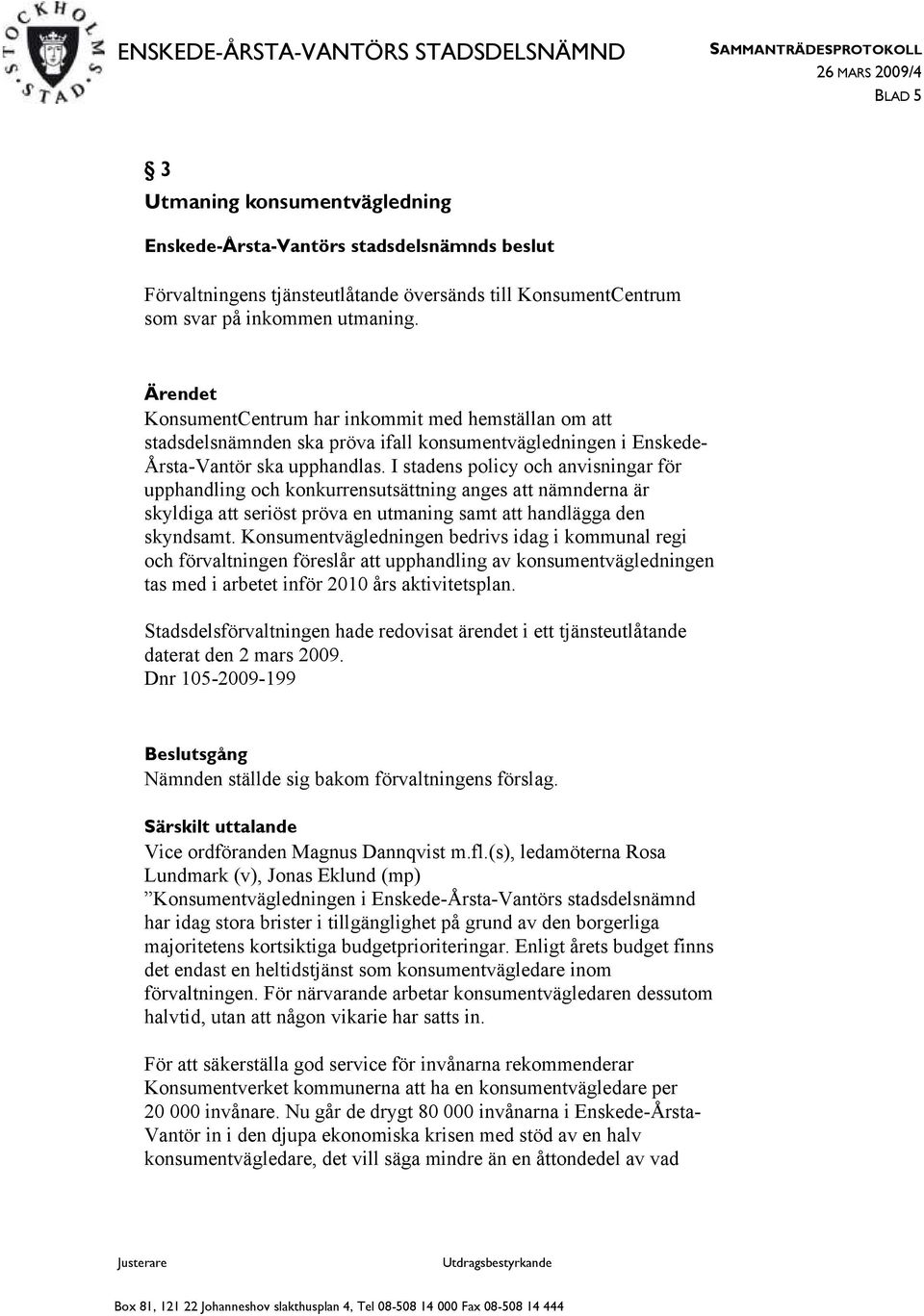 STOCKHOLMS STAD

ENSKEDE-ÅRSTA-VANTÖRS STADSDELSNÄMND

SAMMANTRÄDESPROTOKOLL
26 MARS 2009/4
BLAD 5

§ 3
Utmaning konsumentvägledning

Enskede-Årsta-Vantörs stadsdelsnämnds beslut

Förvaltningens tjänsteutlåtande översänds till KonsumentCentrum som svar på inkommen utmaning.

Ärendet
KonsumentCentrum har inkommit med hemställan om att stadsdelsnämnden ska pröva ifall konsumentvägledningen i Enskede-Årsta-Vantör ska upphandlas. I stadens policy och anvisningar för upphandling och konkurrensutsättning anges att nämnderna är skyldiga att seriöst pröva en utmaning samt att handlägga den skyndsamt. Konsumentvägledningen bedrivs idag i kommunal regi och förvaltningen föreslår att upphandling av konsumentvägledningen tas med i arbetet inför 2010 års aktivitetsplan.

Stadsdelsförvaltningen hade redovisat ärendet i ett tjänsteutlåtande daterat den 2 mars 2009.
Dnr 105-2009-199

Beslutsgång
Nämnden ställde sig bakom förvaltningens förslag.

Särskilt uttalande
Vice ordföranden Magnus Dannqvist m.fl.(s), ledamöterna Rosa Lundmark (v), Jonas Eklund (mp)
”Konsumentvägledningen i Enskede-Årsta-Vantörs stadsdelsnämnd har idag stora brister i tillgänglighet på grund av den borgerliga majoritetens kortsiktiga budgetprioriteringar. Enligt årets budget finns det endast en heltidstjänst som konsumentvägledare inom förvaltningen. För närvarande arbetar konsumentvägledaren dessutom halvtid, utan att någon vikarie har satts in.

För att säkerställa god service för invånarna rekommenderar Konsumentverket kommunerna att ha en konsumentvägledare per 20 000 invånare. Nu går de drygt 80 000 invånarna i Enskede-Årsta-Vantör in i den djupa ekonomiska krisen med stöd av en halv konsumentvägledare, det vill säga mindre än en åttondedel av vad

Justerare

Utdragsbestyrkande

Box 81, 121 22 Johanneshov slakthusplan 4, Tel 08-508 14 000 Fax 08-508 14 444